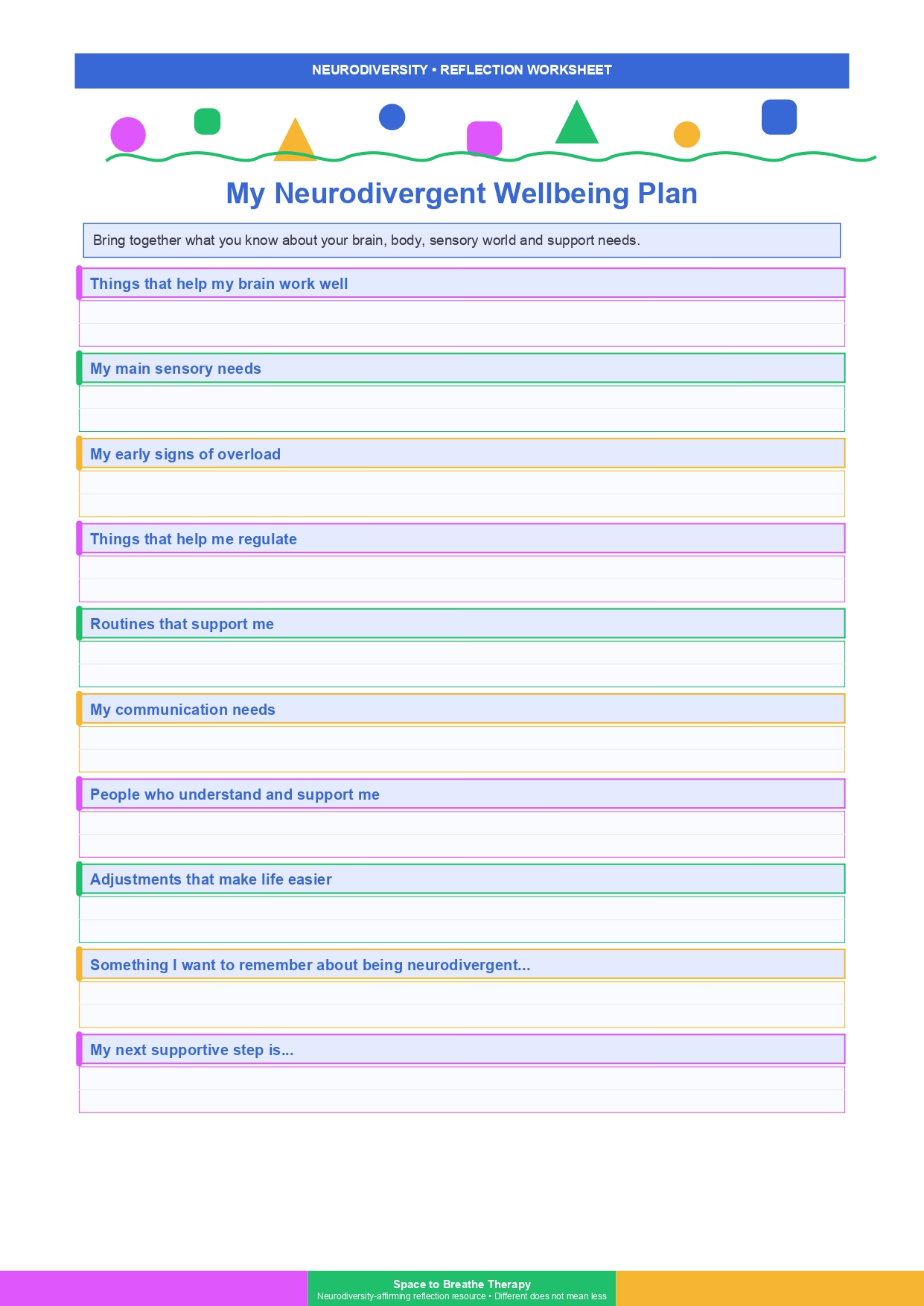 NEURODIVERSITY • REFLECTION WORKSHEET

My Neurodivergent Wellbeing Plan

Bring together what you know about your brain, body, sensory world and support needs.

Things that help my brain work well

My main sensory needs

My early signs of overload

Things that help me regulate

Routines that support me

My communication needs

People who understand and support me

Adjustments that make life easier

Something I want to remember about being neurodivergent...

My next supportive step is...

Space to Breathe Therapy
Neurodiversity-affirming reflection resource • Different does not mean less